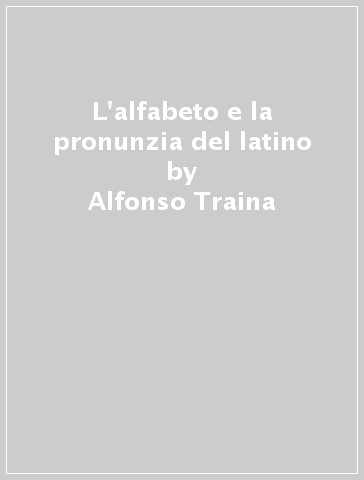 L'alfabeto e la pronunzia del latino
by
Alfonso Traina